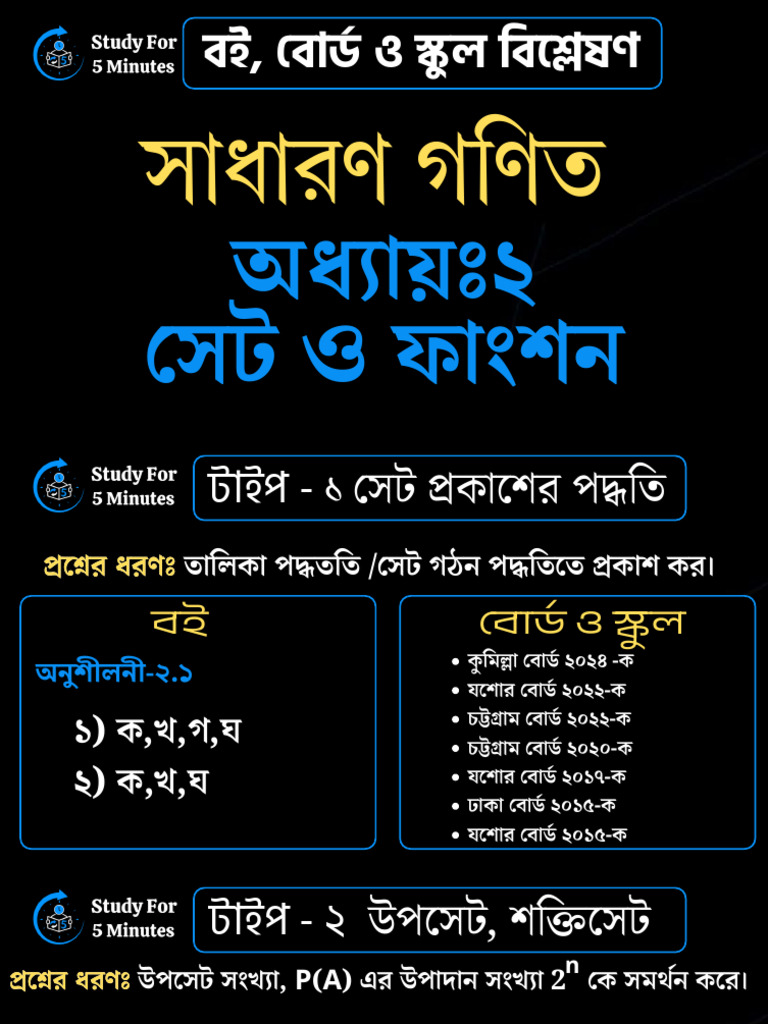 Study For
5 Minutes

বই, বোর্ড ও স্কুল বিশ্লেষণ

সাধারণ গণিত

অধ্যায়ঃ২
সেট ও ফাংশন

Study For
5 Minutes

টাইপ - ১ সেট প্রকাশের পদ্ধতি

প্রশ্নের ধরণঃ তালিকা পদ্ধততি /সেট গঠন পদ্ধতিতে প্রকাশ কর।

বই

অনুশীলনী-২.১

১) ক,খ,গ,ঘ
২) ক,খ,ঘ

বোর্ড ও স্কুল

• কুমিল্লা বোর্ড ২০২৪ -ক
• যশোর বোর্ড ২০২২-ক
• চট্টগ্রাম বোর্ড ২০২২-ক
• চট্টগ্রাম বোর্ড ২০২০-ক
• যশোর বোর্ড ২০১৭-ক
• ঢাকা বোর্ড ২০১৫-ক
• যশোর বোর্ড ২০১৫-ক

Study For
5 Minutes

টাইপ - ২ উপসেট, শক্তিসেট

প্রশ্নের ধরণঃ উপসেট সংখ্যা, P(A) এর উপাদান সংখ্যা $2^n$ কে সমর্থন করে।